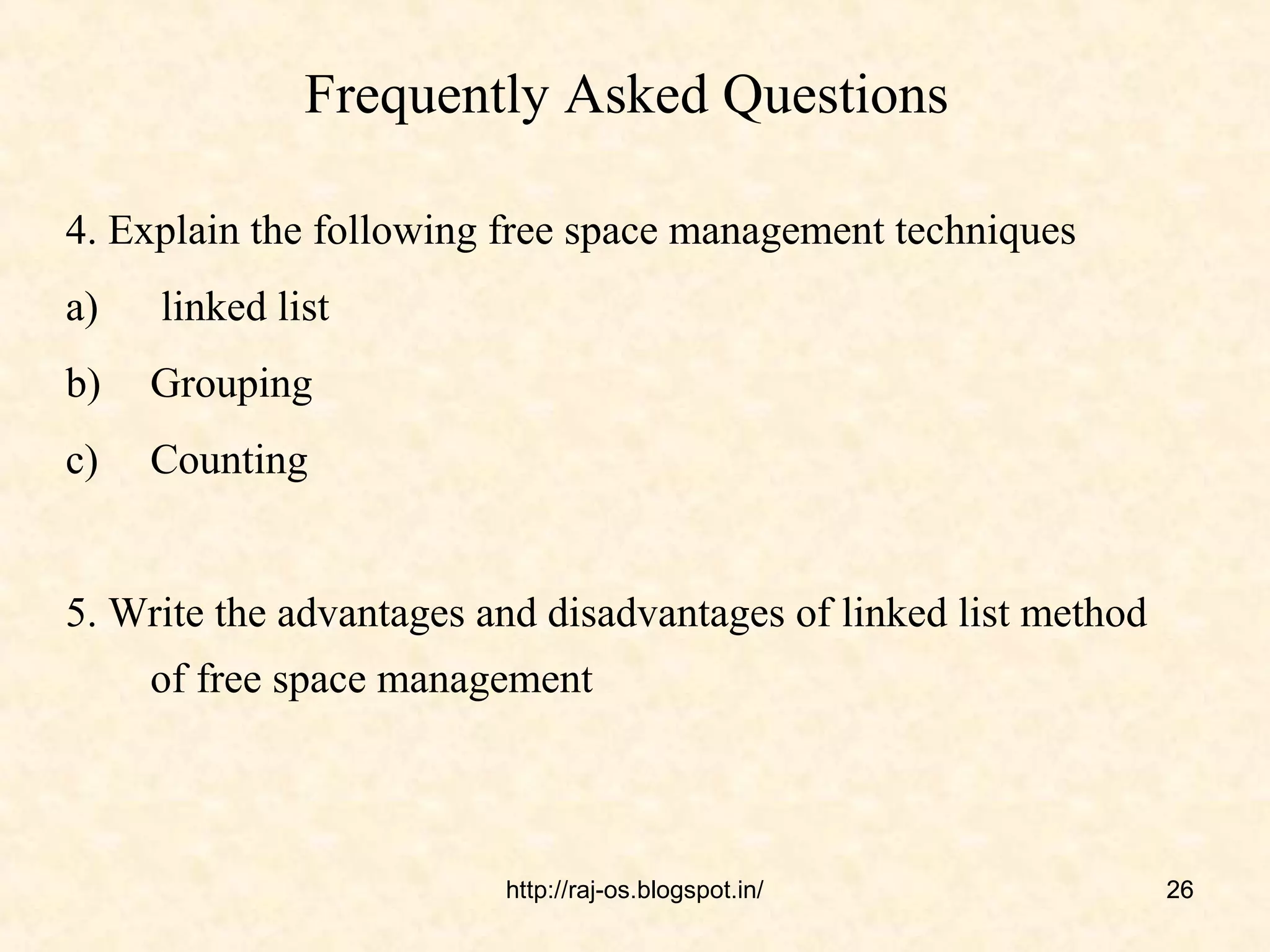 Frequently Asked Questions

4. Explain the following free space management techniques

a) linked list

b) Grouping

c) Counting

5. Write the advantages and disadvantages of linked list method of free space management

http://raj-os.blogspot.in/

26